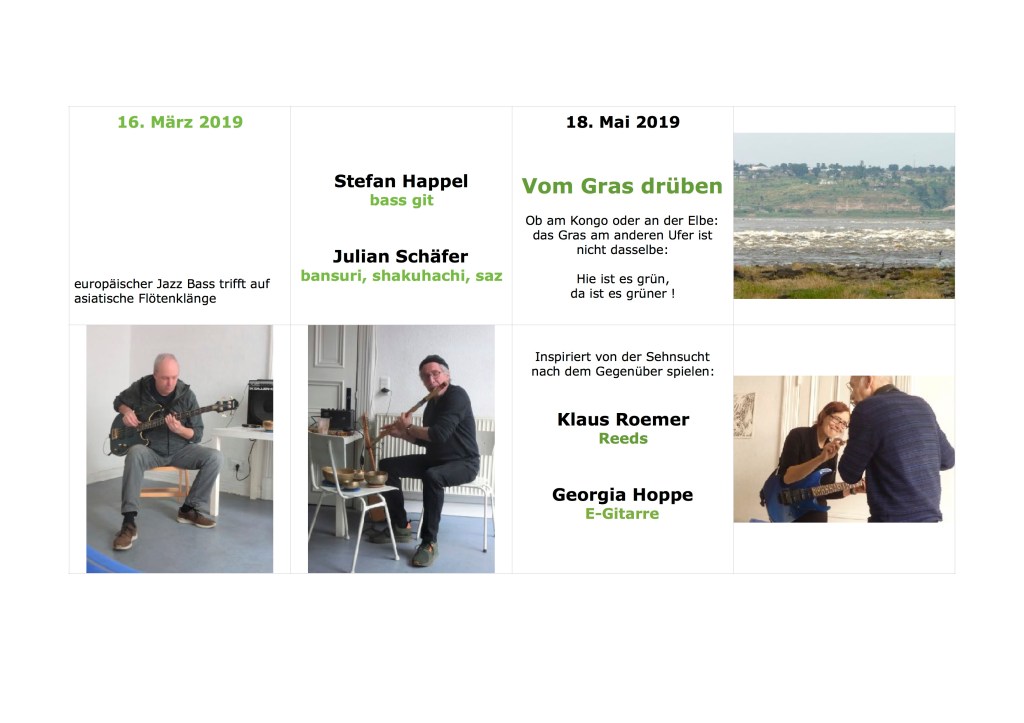 16. März 2019

europäischer Jazz Bass trifft auf asiatische Flötenklänge

Stefan Happel
bass git

Julian Schäfer
bansuri, shakuhachi, saz

18. Mai 2019

Vom Gras drüben

Ob am Kongo oder an der Elbe:
das Gras am anderen Ufer ist
nicht dasselbe:

Hie ist es grün,
da ist es grüner !

Inspiriert von der Sehnsucht
nach dem Gegenüber spielen:

Klaus Roemer
Reeds

Georgia Hoppe
E-Gitarre